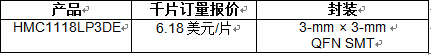 | 产品 | 千片订量报价 | 封装 |
|---|---|---|
| HMC1118LP3DE | 6.18 美元/片 | 3-mm × 3-mm QFN SMT |